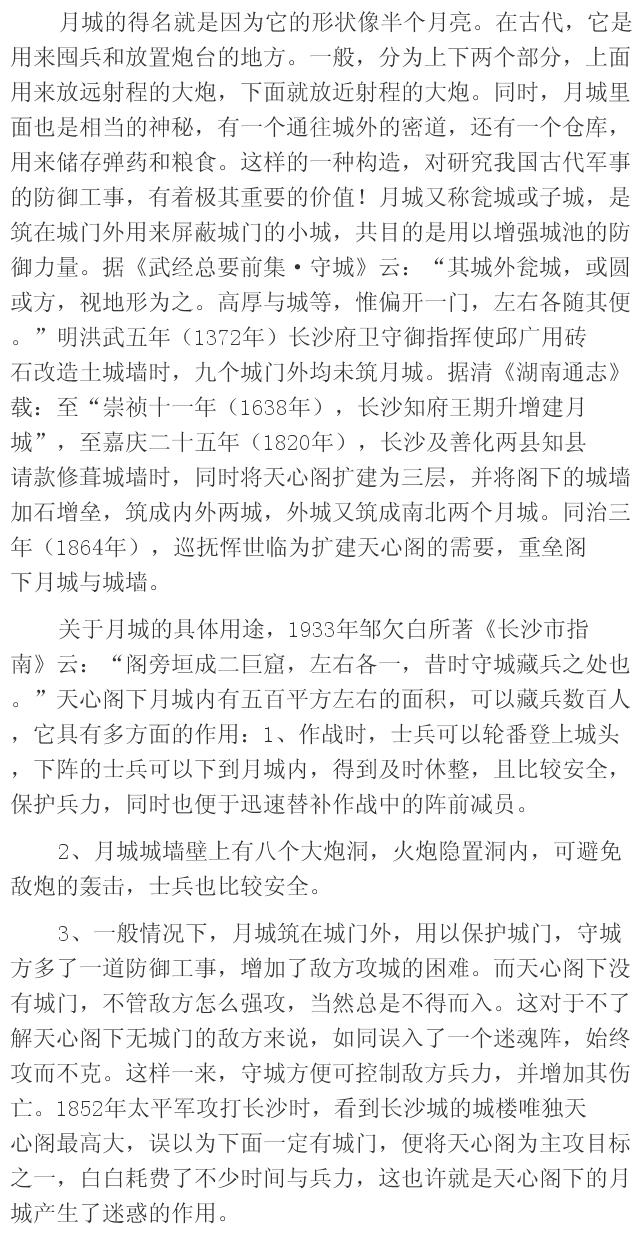 月城的得名就是因为它的形状像半个月亮。在古代，它是用来囤兵和放置炮台的地方。一般，分为上下两个部分，上面用来放远射程的大炮，下面就放近射程的大炮。同时，月城里面也是相当的神秘，有一个通往城外的密道，还有一个仓库，用来储存弹药和粮食。这样的一种构造，对研究我国古代军事的防御工事，有着极其重要的价值！月城又称瓮城或子城，是筑在城门外用来屏蔽城门的小城，共目的是用以增强城池的防御力量。据《武经总要前集·守城》云：“其城外瓮城，或圆或方，视地形为之。高厚与城等，惟偏开一门，左右各随其便。”明洪武五年（1372年）长沙府卫守御指挥使邱广用砖石改造土城墙时，九个城门外均未筑月城。据清《湖南通志》载：至“崇祯十一年（1638年），长沙知府王期升增建月城”，至嘉庆二十五年（1820年），长沙及善化两县知县请款修葺城墙时，同时将天心阁扩建为三层，并将阁下的城墙加石增垒，筑成内外两城，外城又筑成南北两个月城。同治三年（1864年），巡抚恽世临为扩建天心阁的需要，重垒阁下月城与城墙。

关于月城的具体用途，1933年邹欠白所著《长沙市指南》云：“阁旁垣成二巨窟，左右各一，昔时守城藏兵之处也。”天心阁下月城内有五百平方左右的面积，可以藏兵数百人，它具有多方面的作用：1、作战时，士兵可以轮番登上城头，下阵的士兵可以下到月城内，得到及时休整，且比较安全，保护兵力，同时也便于迅速替补作战中的阵前减员。

2、月城城墙壁上有八个大炮洞，火炮隐置洞内，可避免敌炮的轰击，士兵也比较安全。

3、一般情况下，月城筑在城门外，用以保护城门，守城方多了一道防御工事，增加了敌方攻城的困难。而天心阁下没有城门，不管敌方怎么强攻，当然总是不得而入。这对于不了解天心阁下无城门的敌方来说，如同误入了一个迷魂阵，始终攻而不克。这样一来，守城方便可控制敌方兵力，并增加其伤亡。1852年太平军攻打长沙时，看到长沙城的城楼唯独天心阁最高大，误以为下面一定有城门，便将天心阁为主攻目标之一，白白耗费了不少时间与兵力，这也许就是天心阁下的月城产生了迷惑的作用。